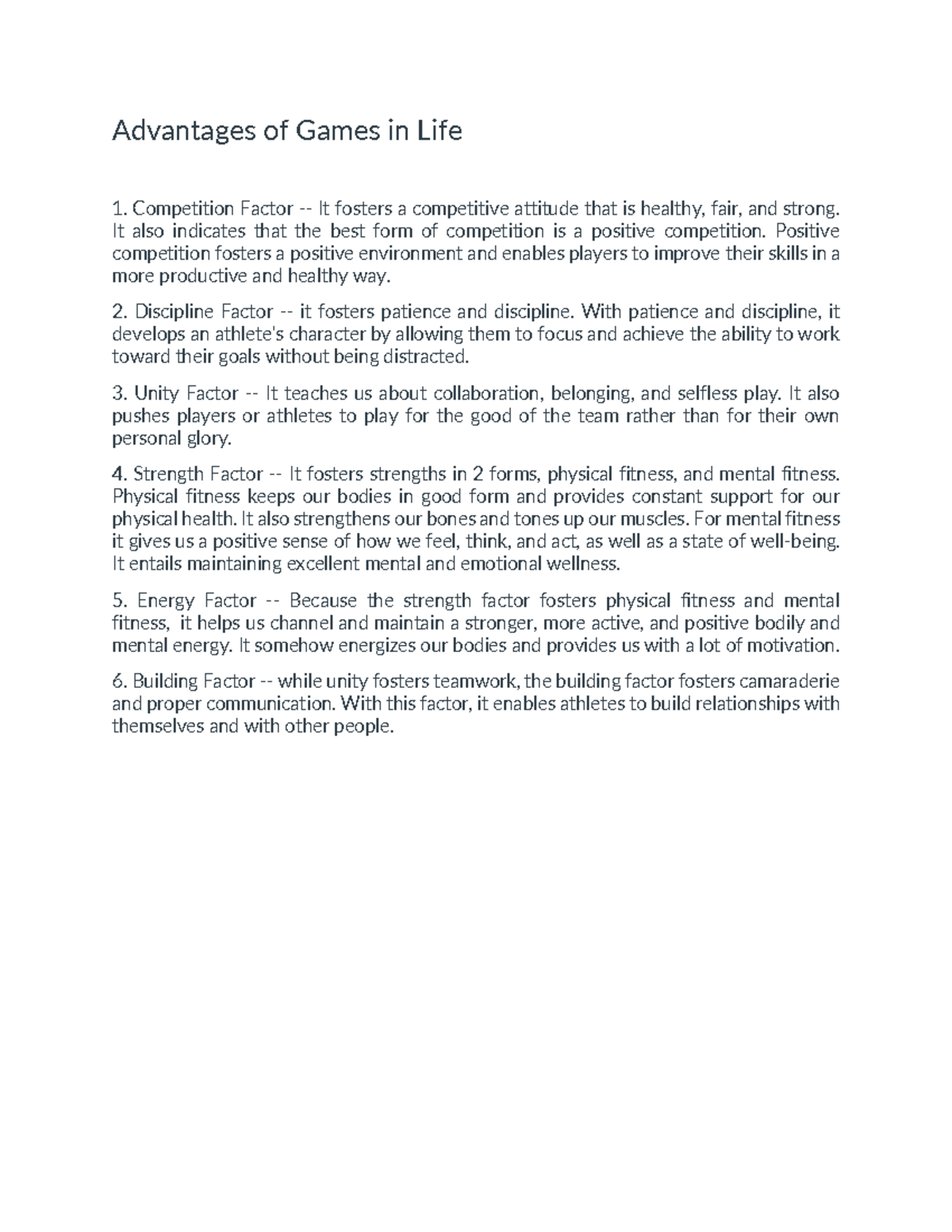 Advantages of Games in Life

1. Competition Factor -- It fosters a competitive attitude that is healthy, fair, and strong. It also indicates that the best form of competition is a positive competition. Positive competition fosters a positive environment and enables players to improve their skills in a more productive and healthy way.

2. Discipline Factor -- it fosters patience and discipline. With patience and discipline, it develops an athlete's character by allowing them to focus and achieve the ability to work toward their goals without being distracted.

3. Unity Factor -- It teaches us about collaboration, belonging, and selfless play. It also pushes players or athletes to play for the good of the team rather than for their own personal glory.

4. Strength Factor -- It fosters strengths in 2 forms, physical fitness, and mental fitness. Physical fitness keeps our bodies in good form and provides constant support for our physical health. It also strengthens our bones and tones up our muscles. For mental fitness it gives us a positive sense of how we feel, think, and act, as well as a state of well-being. It entails maintaining excellent mental and emotional wellness.

5. Energy Factor -- Because the strength factor fosters physical fitness and mental fitness, it helps us channel and maintain a stronger, more active, and positive bodily and mental energy. It somehow energizes our bodies and provides us with a lot of motivation.

6. Building Factor -- while unity fosters teamwork, the building factor fosters camaraderie and proper communication. With this factor, it enables athletes to build relationships with themselves and with other people.